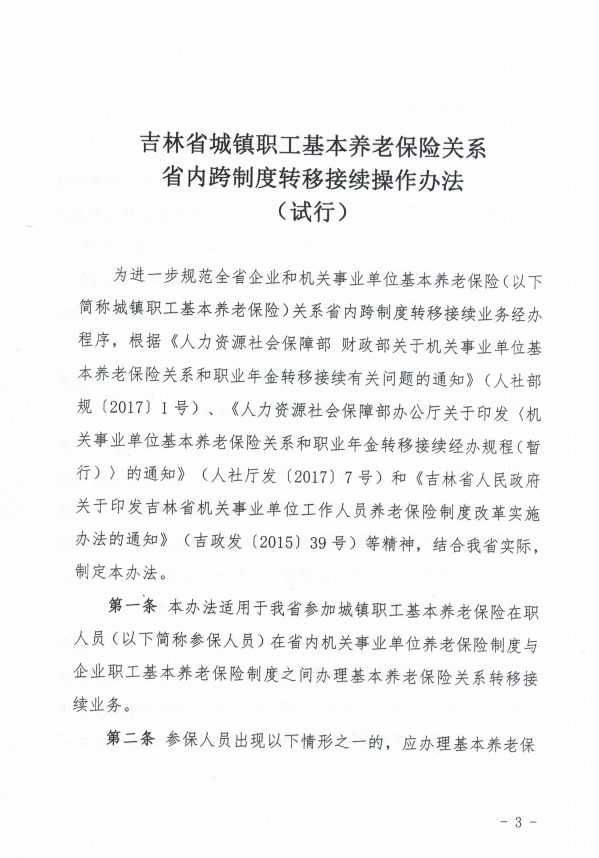 吉林省城镇职工基本养老保险关系
省内跨制度转移接续操作办法
（试行）

为进一步规范全省企业和机关事业单位基本养老保险（以下简称城镇职工基本养老保险）关系省内跨制度转移接续业务经办程序，根据《人力资源社会保障部 财政部关于机关事业单位基本养老保险关系和职业年金转移接续有关问题的通知》（人社部规〔2017〕1号）、《人力资源社会保障部办公厅关于印发〈机关事业单位基本养老保险关系和职业年金转移接续经办规程（暂行）〉的通知》（人社厅发〔2017〕7号）和《吉林省人民政府关于印发吉林省机关事业单位工作人员养老保险制度改革实施办法的通知》（吉政发〔2015〕39号）等精神，结合我省实际，制定本办法。

第一条 本办法适用于我省参加城镇职工基本养老保险在职人员（以下简称参保人员）在省内机关事业单位养老保险制度与企业职工基本养老保险制度之间办理基本养老保险关系转移接续业务。

第二条 参保人员出现以下情形之一的，应办理基本养老保

- 3 -